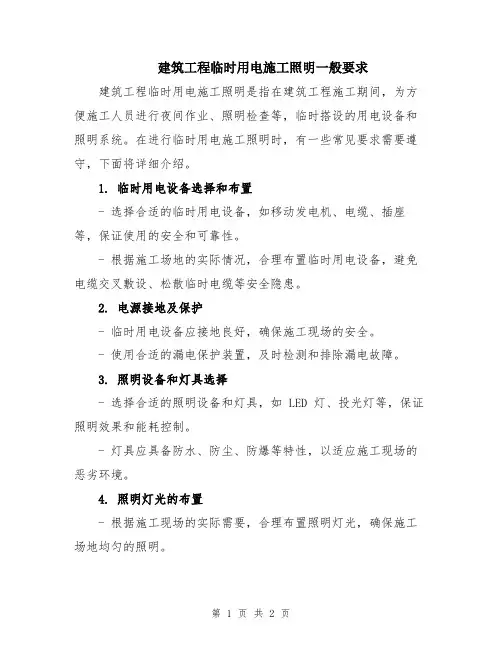 建筑工程临时用电施工照明一般要求

建筑工程临时用电施工照明是指在建筑工程施工期间，为方便施工人员进行夜间作业、照明检查等，临时搭设的用电设备和照明系统。在进行临时用电施工照明时，有一些常见要求需要遵守，下面将详细介绍。

1. 临时用电设备选择和布置

- 选择合适的临时用电设备，如移动发电机、电缆、插座等，保证使用的安全和可靠性。

- 根据施工场地的实际情况，合理布置临时用电设备，避免电缆交叉敷设、松散临时电缆等安全隐患。

2. 电源接地及保护

- 临时用电设备应接地良好，确保施工现场的安全。

- 使用合适的漏电保护装置，及时检测和排除漏电故障。

3. 照明设备和灯具选择

- 选择合适的照明设备和灯具，如 LED 灯、投光灯等，保证照明效果和能耗控制。

- 灯具应具备防水、防尘、防爆等特性，以适应施工现场的恶劣环境。

4. 照明灯光的布置

- 根据施工现场的实际需要，合理布置照明灯光，确保施工场地均匀的照明。

第 1 页 共 2 页